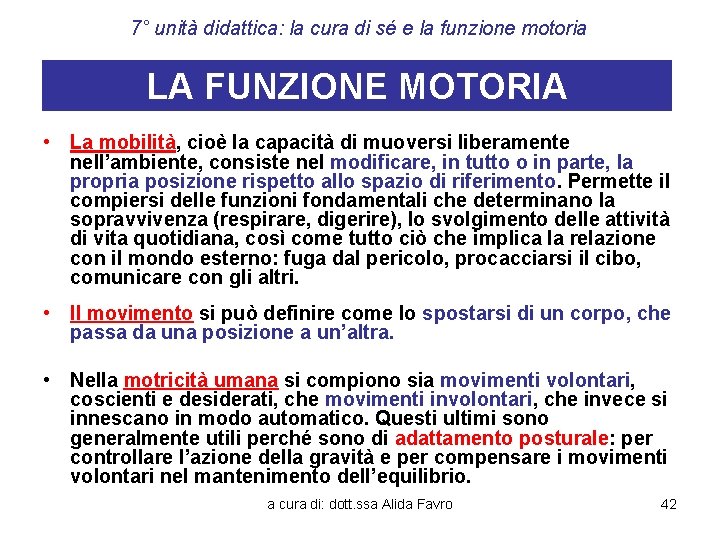 7° unità didattica: la cura di sé e la funzione motoria

LA FUNZIONE MOTORIA

• La mobilità, cioè la capacità di muoversi liberamente nell'ambiente, consiste nel modificare, in tutto o in parte, la propria posizione rispetto allo spazio di riferimento. Permette il compiersi delle funzioni fondamentali che determinano la sopravvivenza (respirare, digerire), lo svolgimento delle attività di vita quotidiana, così come tutto ciò che implica la relazione con il mondo esterno: fuga dal pericolo, procacciarsi il cibo, comunicare con gli altri.

• Il movimento si può definire come lo spostarsi di un corpo, che passa da una posizione a un'altra.

• Nella motricità umana si compiono sia movimenti volontari, coscienti e desiderati, che movimenti involontari, che invece si innescano in modo automatico. Questi ultimi sono generalmente utili perché sono di adattamento posturale: per controllare l'azione della gravità e per compensare i movimenti volontari nel mantenimento dell'equilibrio.

a cura di: dott.ssa Alida Favro

42